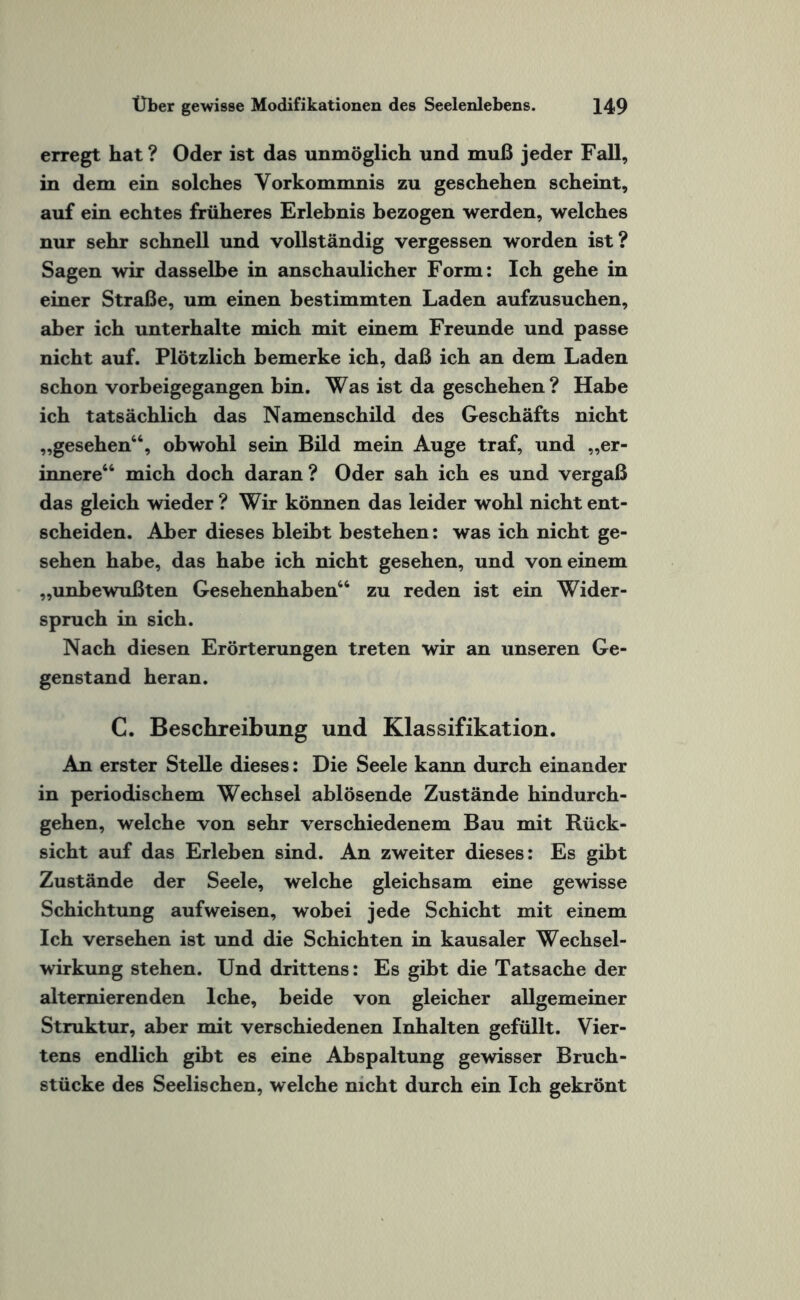 Über gewisse Modifikationen des Seelenlebens. 149

erregt hat? Oder ist das unmöglich und muß jeder Fall, in dem ein solches Vorkommnis zu geschehen scheint, auf ein echtes früheres Erlebnis bezogen werden, welches nur sehr schnell und vollständig vergessen worden ist? Sagen wir dasselbe in anschaulicher Form: Ich gehe in einer Straße, um einen bestimmten Laden aufzusuchen, aber ich unterhalte mich mit einem Freunde und passe nicht auf. Plötzlich bemerke ich, daß ich an dem Laden schon vorbeigegangen bin. Was ist da geschehen? Habe ich tatsächlich das Namenschild des Geschäfts nicht „gesehen“, obwohl sein Bild mein Auge traf, und „erinnere“ mich doch daran? Oder sah ich es und vergaß das gleich wieder? Wir können das leider wohl nicht entscheiden. Aber dieses bleibt bestehen: was ich nicht gesehen habe, das habe ich nicht gesehen, und von einem „unbewußten Gesehenhaben“ zu reden ist ein Widerspruch in sich.

Nach diesen Erörterungen treten wir an unseren Gegenstand heran.

C. Beschreibung und Klassifikation.

An erster Stelle dieses: Die Seele kann durch einander in periodischem Wechsel ablösende Zustände hindurchgehen, welche von sehr verschiedenem Bau mit Rücksicht auf das Erleben sind. An zweiter dieses: Es gibt Zustände der Seele, welche gleichsam eine gewisse Schichtung aufweisen, wobei jede Schicht mit einem Ich versehen ist und die Schichten in kausaler Wechselwirkung stehen. Und drittens: Es gibt die Tatsache der alternierenden Iche, beide von gleicher allgemeiner Struktur, aber mit verschiedenen Inhalten gefüllt. Viertens endlich gibt es eine Abspaltung gewisser Bruchstücke des Seelischen, welche nicht durch ein Ich gekrönt